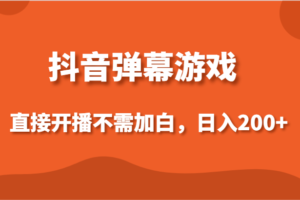 抖音弹幕游戏

直接开播不需加白，日入200+